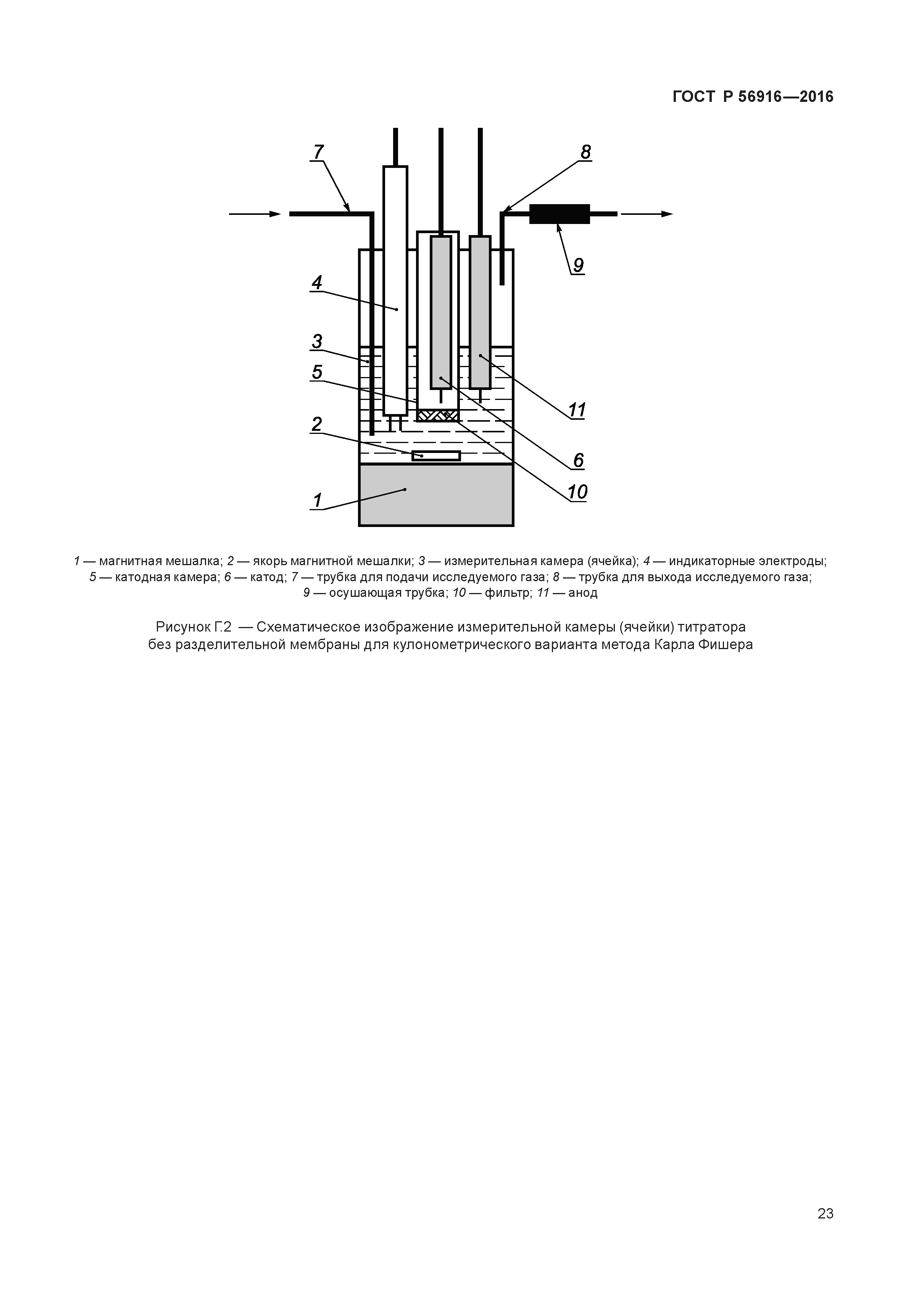 ГОСТ Р 56916—2016

7

8

9

4

3

5

2

1

11

6

10

1 — магнитная мешалка; 2 — якорь магнитной мешалки; 3 — измерительная камера (ячейка); 4 — индикаторные электроды; 5 — катодная камера; 6 — катод; 7 — трубка для подачи исследуемого газа; 8 — трубка для выхода исследуемого газа; 9 — осушающая трубка; 10 — фильтр; 11 — анод

Рисунок Г.2 — Схематическое изображение измерительной камеры (ячейки) титратора без разделительной мембраны для кулонометрического варианта метода Карла Фишера

23